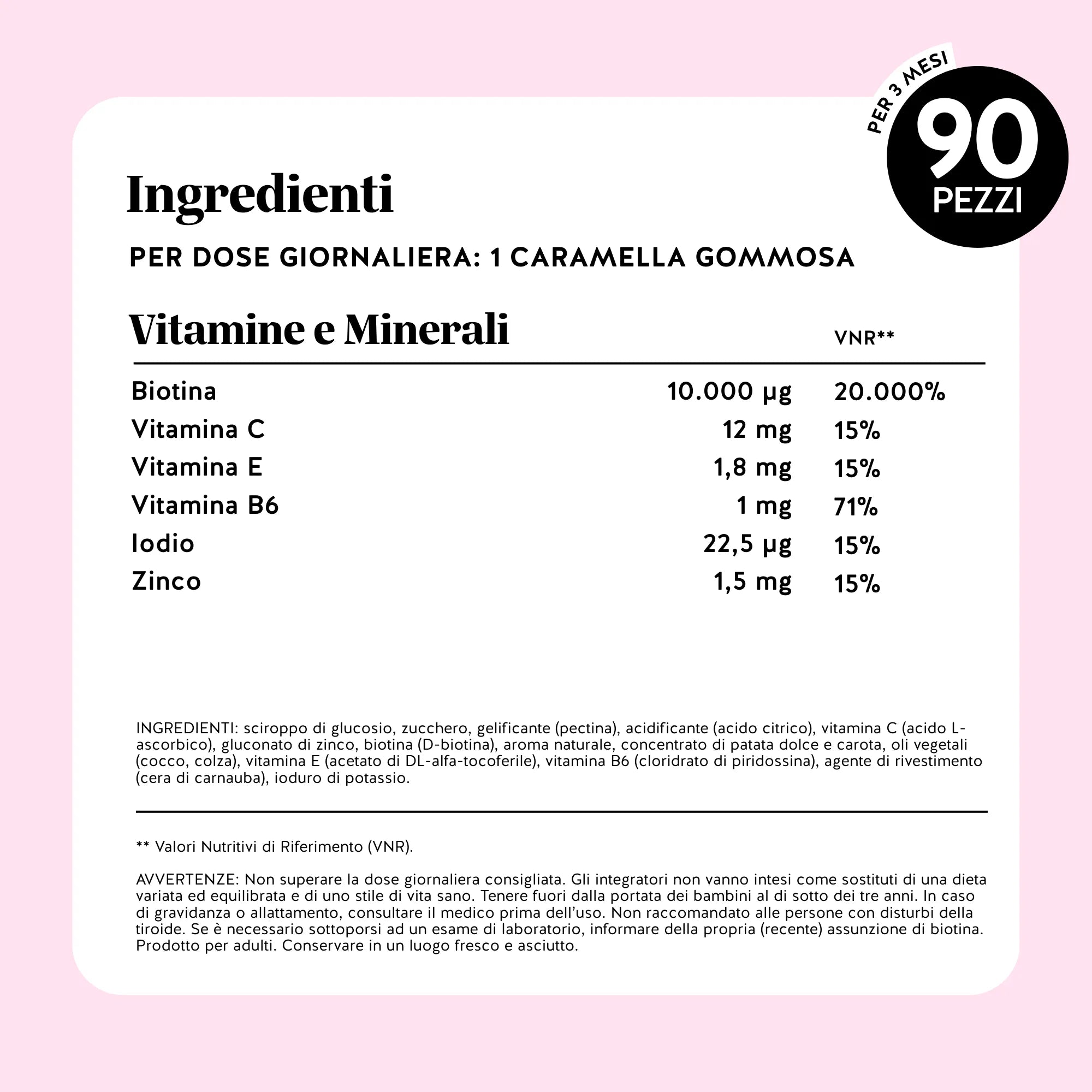 PER 3 MESI
90
PEZZI

Ingredienti

PER DOSE GIORNALIERA: 1 CARAMELLA GOMMOSA

| Vitamine e Minerali | | VNR** |
|---|---|---|
| Biotina | 10.000 µg | 20.000% |
| Vitamina C | 12 mg | 15% |
| Vitamina E | 1,8 mg | 15% |
| Vitamina B6 | 1 mg | 71% |
| Iodio | 22,5 µg | 15% |
| Zinco | 1,5 mg | 15% |

INGREDIENTI: sciroppo di glucosio, zucchero, gelificante (pectina), acidificante (acido citrico), vitamina C (acido L-ascorbico), gluconato di zinco, biotina (D-biotina), aroma naturale, concentrato di patata dolce e carota, oli vegetali (cocco, colza), vitamina E (acetato di DL-alfa-tocoferile), vitamina B6 (cloridrato di piridossina), agente di rivestimento (cera di carnauba), ioduro di potassio.

** Valori Nutritivi di Riferimento (VNR).

AVVERTENZE: Non superare la dose giornaliera consigliata. Gli integratori non vanno intesi come sostituti di una dieta variata ed equilibrata e di uno stile di vita sano. Tenere fuori dalla portata dei bambini al di sotto dei tre anni. In caso di gravidanza o allattamento, consultare il medico prima dell'uso. Non raccomandato alle persone con disturbi della tiroide. Se è necessario sottoporsi ad un esame di laboratorio, informare della propria (recente) assunzione di biotina. Prodotto per adulti. Conservare in un luogo fresco e asciutto.